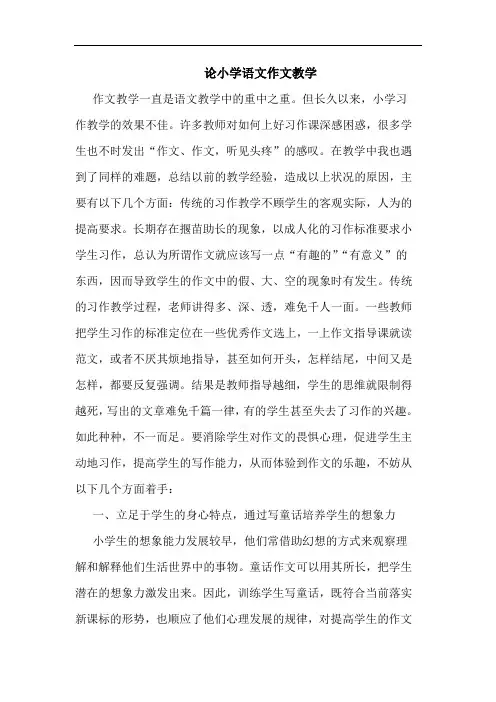 论小学语文作文教学

作文教学一直是语文教学中的重中之重。但长久以来，小学习作教学的效果不佳。许多教师对如何上好习作课深感困惑，很多学生也不时发出“作文、作文，听见头疼”的感叹。在教学中我也遇到了同样的难题，总结以前的教学经验，造成以上状况的原因，主要有以下几个方面：传统的习作教学不顾学生的客观实际，人为的提高要求。长期存在揠苗助长的现象，以成人化的习作标准要求小学生习作，总认为所谓作文就应该写一点“有趣的”“有意义”的东西，因而导致学生的作文中的假、大、空的现象时有发生。传统的习作教学过程，老师讲得多、深、透，难免千人一面。一些教师把学生习作的标准定位在一些优秀作文选上，一上作文指导课就读范文，或者不厌其烦地指导，甚至如何开头，怎样结尾，中间又是怎样，都要反复强调。结果是教师指导越细，学生的思维就限制得越死，写出的文章难免千篇一律，有的学生甚至失去了习作的兴趣。如此种种，不一而足。要消除学生对作文的畏惧心理，促进学生主动地习作，提高学生的写作能力，从而体验到作文的乐趣，不妨从以下几个方面着手：

一、立足于学生的身心特点，通过写童话培养学生的想象力

小学生的想象能力发展较早，他们常借助幻想的方式来观察理解和解释他们生活世界中的事物。童话作文可以用其所长，把学生潜在的想象力激发出来。因此，训练学生写童话，既符合当前落实新课标的形势，也顺应了他们心理发展的规律，对提高学生的作文